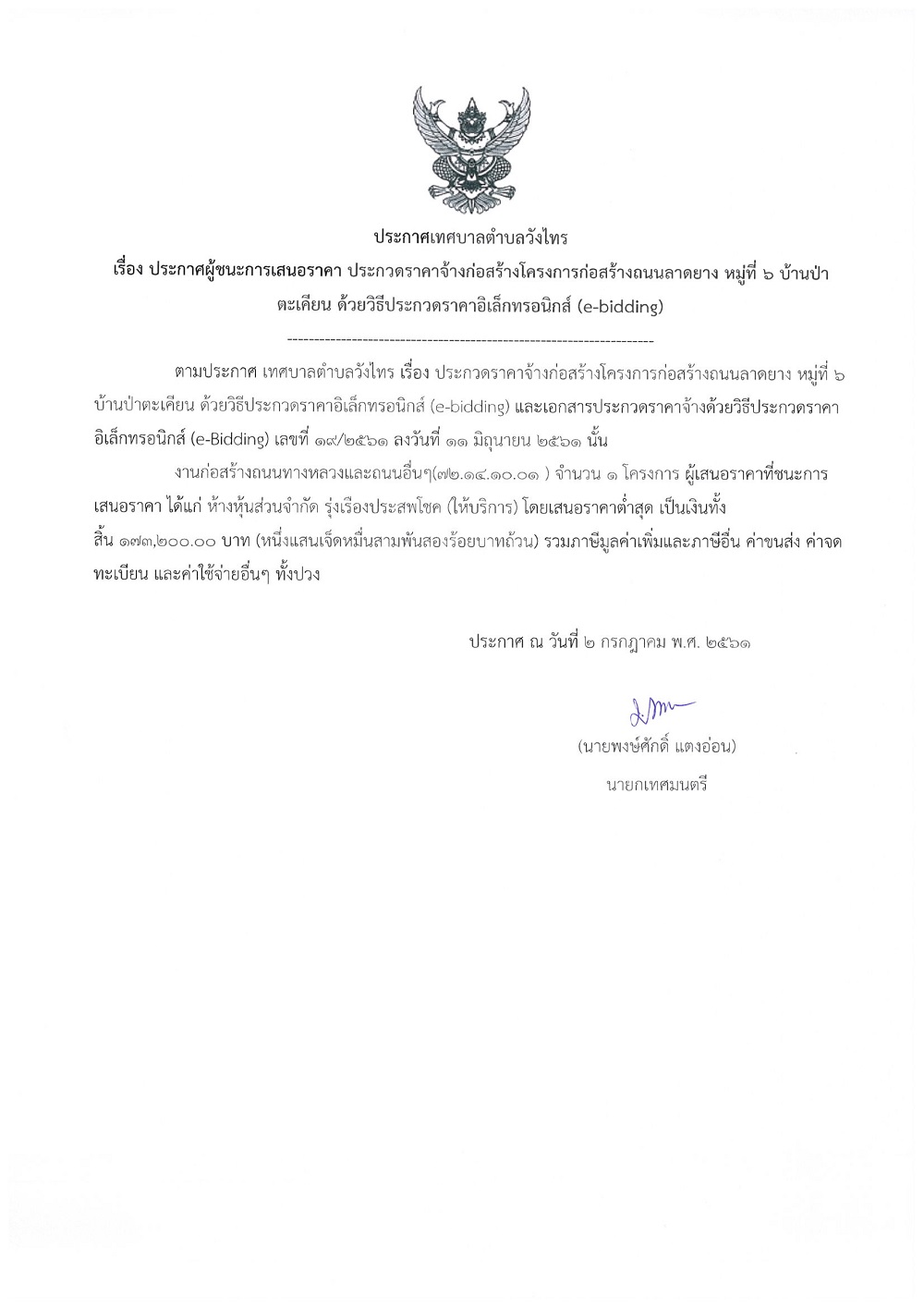 ประกาศเทศบาลตำบลวังไทร

เรื่อง ประกาศผู้ชนะการเสนอราคา ประกวดราคาจ้างก่อสร้างโครงการก่อสร้างถนนลาดยาง หมู่ที่ ๖ บ้านป่าตะเคียน ด้วยวิธีประกวดราคาอิเล็กทรอนิกส์ (e-bidding)

--------------------------------------------------------------------

ตามประกาศ เทศบาลตำบลวังไทร เรื่อง ประกวดราคาจ้างก่อสร้างโครงการก่อสร้างถนนลาดยาง หมู่ที่ ๖ บ้านป่าตะเคียน ด้วยวิธีประกวดราคาอิเล็กทรอนิกส์ (e-bidding) และเอกสารประกวดราคาจ้างด้วยวิธีประกวดราคาอิเล็กทรอนิกส์ (e-Bidding) เลขที่ ๑๙/๒๕๖๑ ลงวันที่ ๑๑ มิถุนายน ๒๕๖๑ นั้น

งานก่อสร้างถนนทางหลวงและถนนอื่นๆ(๗๒.๑๔.๑๐.๐๑ ) จำนวน ๑ โครงการ ผู้เสนอราคาที่ชนะการเสนอราคา ได้แก่ ห้างหุ้นส่วนจำกัด รุ่งเรืองประสพโชค (ให้บริการ) โดยเสนอราคาต่ำสุด เป็นเงินทั้งสิ้น ๑๗๓,๒๐๐.๐๐ บาท (หนึ่งแสนเจ็ดหมื่นสามพันสองร้อยบาทถ้วน) รวมภาษีมูลค่าเพิ่มและภาษีอื่น ค่าขนส่ง ค่าจดทะเบียน และค่าใช้จ่ายอื่นๆ ทั้งปวง

ประกาศ ณ วันที่ ๒ กรกฎาคม พ.ศ. ๒๕๖๑

(นายพงษ์ศักดิ์ แตงอ่อน)
นายกเทศมนตรี